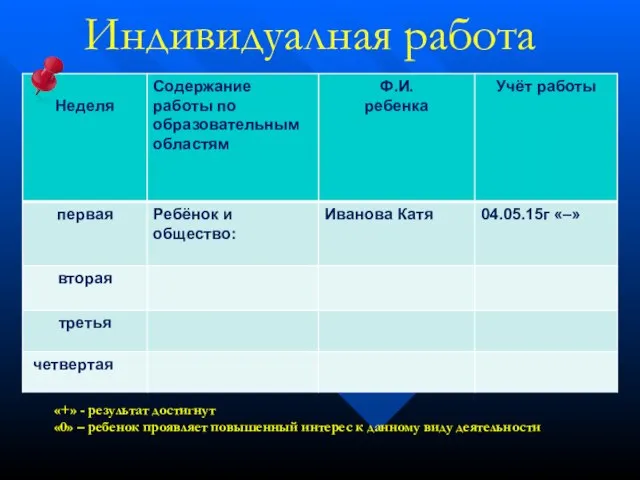 Индивидуалная работа

| Неделя | Содержание работы по образовательным областям | Ф.И. ребенка | Учёт работы |
|---|---|---|---|
| первая | Ребёнок и общество: | Иванова Катя | 04.05.15г «–» |
| вторая | | | |
| третья | | | |
| четвертая | | | |

«+» - результат достигнут
«0» – ребенок проявляет повышенный интерес к данному виду деятельности